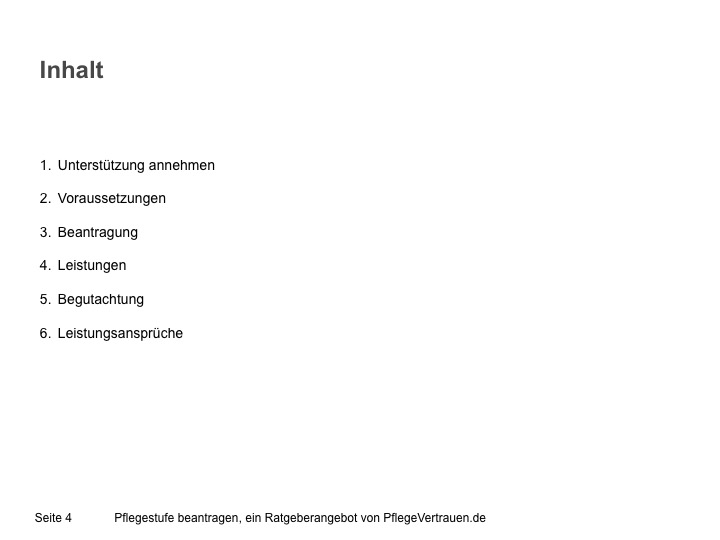 Inhalt

1. Unterstützung annehmen
2. Voraussetzungen
3. Beantragung
4. Leistungen
5. Begutachtung
6. Leistungsansprüche

Seite 4 Pflegestufe beantragen, ein Ratgeberangebot von PflegeVertrauen.de